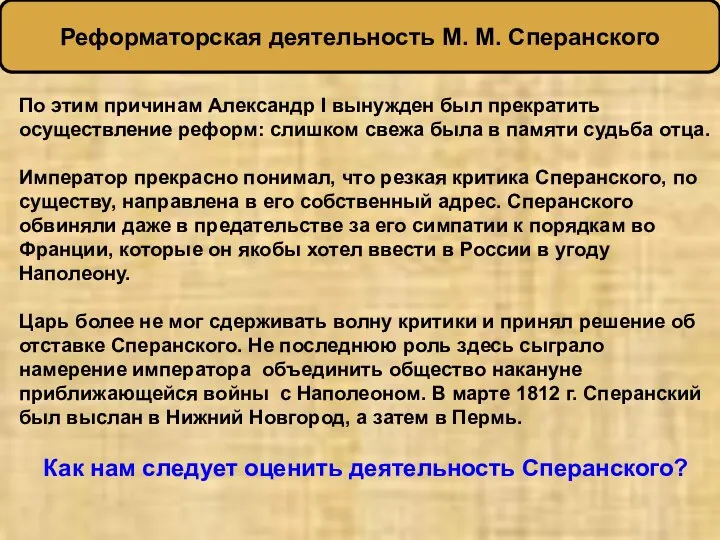 Реформаторская деятельность М. М. Сперанского

По этим причинам Александр I вынужден был прекратить осуществление реформ: слишком свежа была в памяти судьба отца.

Император прекрасно понимал, что резкая критика Сперанского, по существу, направлена в его собственный адрес. Сперанского обвиняли даже в предательстве за его симпатии к порядкам во Франции, которые он якобы хотел ввести в России в угоду Наполеону.

Царь более не мог сдерживать волну критики и принял решение об отставке Сперанского. Не последнюю роль здесь сыграло намерение императора объединить общество накануне приближающейся войны с Наполеоном. В марте 1812 г. Сперанский был выслан в Нижний Новгород, а затем в Пермь.

Как нам следует оценить деятельность Сперанского?